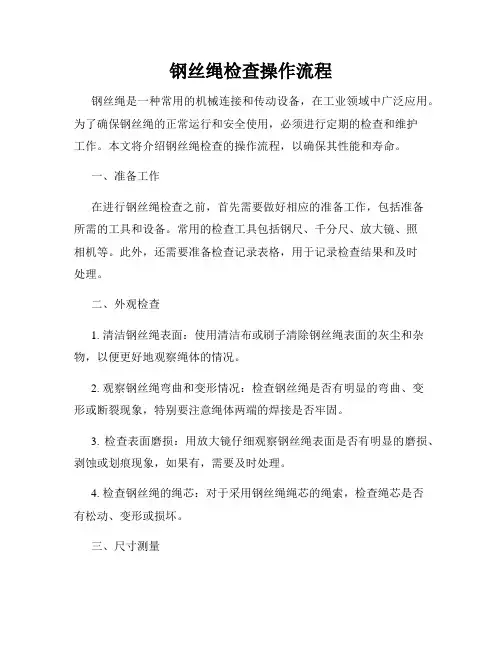 钢丝绳检查操作流程

钢丝绳是一种常用的机械连接和传动设备，在工业领域中广泛应用。为了确保钢丝绳的正常运行和安全使用，必须进行定期的检查和维护工作。本文将介绍钢丝绳检查的操作流程，以确保其性能和寿命。

一、准备工作

在进行钢丝绳检查之前，首先需要做好相应的准备工作，包括准备所需的工具和设备。常用的检查工具包括钢尺、千分尺、放大镜、照相机等。此外，还需要准备检查记录表格，用于记录检查结果和及时处理。

二、外观检查

1. 清洁钢丝绳表面：使用清洁布或刷子清除钢丝绳表面的灰尘和杂物，以便更好地观察绳体的情况。

2. 观察钢丝绳弯曲和变形情况：检查钢丝绳是否有明显的弯曲、变形或断裂现象，特别要注意绳体两端的焊接是否牢固。

3. 检查表面磨损：用放大镜仔细观察钢丝绳表面是否有明显的磨损、剥蚀或划痕现象，如果有，需要及时处理。

4. 检查钢丝绳的绳芯：对于采用钢丝绳绳芯的绳索，检查绳芯是否有松动、变形或损坏。

三、尺寸测量